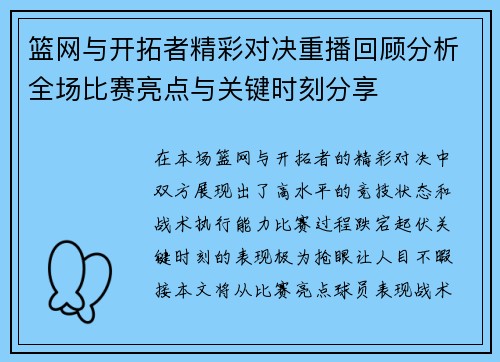 篮网与开拓者精彩对决重播回顾分析全场比赛亮点与关键时刻分享

在本场篮网与开拓者的精彩对决中双方展现出了高水平的竞技状态和战术执行能力比赛过程跌宕起伏关键时刻的表现极为抢眼让人目不暇接本文将从比赛亮点球员表现战术